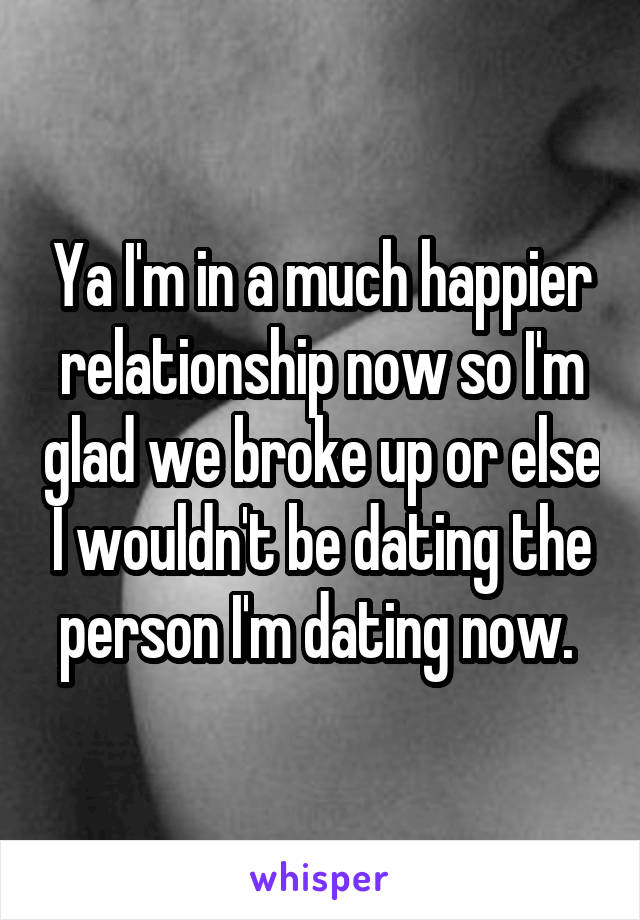 Ya I'm in a much happier relationship now so I'm glad we broke up or else I wouldn't be dating the person I'm dating now.

whisper